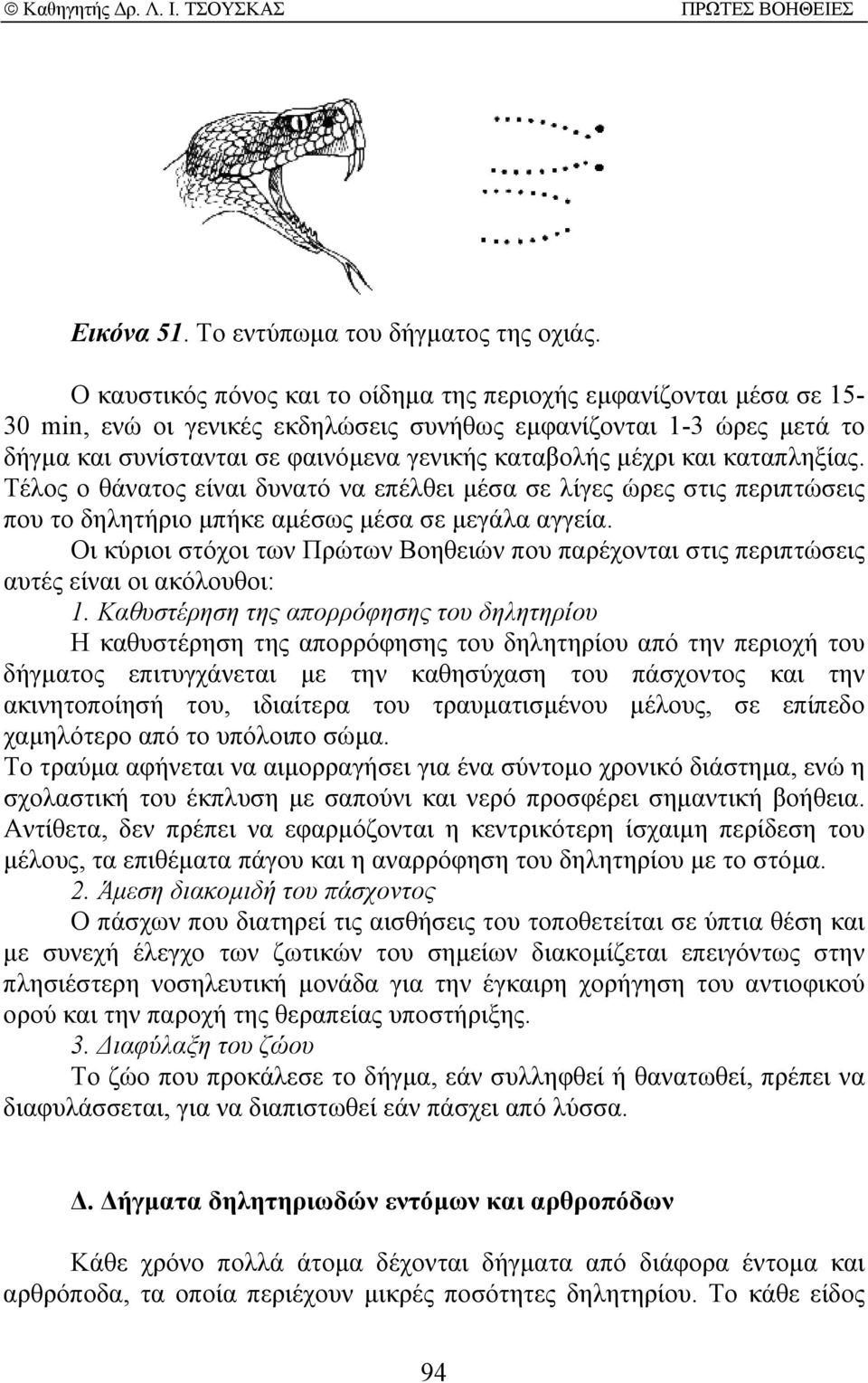 © Καθηγητής Δρ. Λ. Ι. ΤΣΟΥΣΚΑΣ ΠΡΩΤΕΣ ΒΟΗΘΕΙΕΣ

Εικόνα 51. Το εντύπωμα του δήγματος της οχιάς.

Ο καυστικός πόνος και το οίδημα της περιοχής εμφανίζονται μέσα σε 15-30 min, ενώ οι γενικές εκδηλώσεις συνήθως εμφανίζονται 1-3 ώρες μετά το δήγμα και συνίστανται σε φαινόμενα γενικής καταβολής μέχρι και καταπληξίας. Τέλος ο θάνατος είναι δυνατό να επέλθει μέσα σε λίγες ώρες στις περιπτώσεις που το δηλητήριο μπήκε αμέσως μέσα σε μεγάλα αγγεία.

Οι κύριοι στόχοι των Πρώτων Βοηθειών που παρέχονται στις περιπτώσεις αυτές είναι οι ακόλουθοι:

1. Καθυστέρηση της απορρόφησης του δηλητηρίου

Η καθυστέρηση της απορρόφησης του δηλητηρίου από την περιοχή του δήγματος επιτυγχάνεται με την καθησύχαση του πάσχοντος και την ακινητοποίησή του, ιδιαίτερα του τραυματισμένου μέλους, σε επίπεδο χαμηλότερο από το υπόλοιπο σώμα.

Το τραύμα αφήνεται να αιμορραγήσει για ένα σύντομο χρονικό διάστημα, ενώ η σχολαστική του έκπλυση με σαπούνι και νερό προσφέρει σημαντική βοήθεια. Αντίθετα, δεν πρέπει να εφαρμόζονται η κεντρικότερη ίσχαιμη περίδεση του μέλους, τα επιθέματα πάγου και η αναρρόφηση του δηλητηρίου με το στόμα.

2. Άμεση διακομιδή του πάσχοντος

Ο πάσχων που διατηρεί τις αισθήσεις του τοποθετείται σε ύπτια θέση και με συνεχή έλεγχο των ζωτικών του σημείων διακομίζεται επειγόντως στην πλησιέστερη νοσηλευτική μονάδα για την έγκαιρη χορήγηση του αντιοφικού ορού και την παροχή της θεραπείας υποστήριξης.

3. Διαφύλαξη του ζώου

Το ζώο που προκάλεσε το δήγμα, εάν συλληφθεί ή θανατωθεί, πρέπει να διαφυλάσσεται, για να διαπιστωθεί εάν πάσχει από λύσσα.

Δ. Δήγματα δηλητηριωδών εντόμων και αρθροπόδων

Κάθε χρόνο πολλά άτομα δέχονται δήγματα από διάφορα έντομα και αρθρόποδα, τα οποία περιέχουν μικρές ποσότητες δηλητηρίου. Το κάθε είδος

94